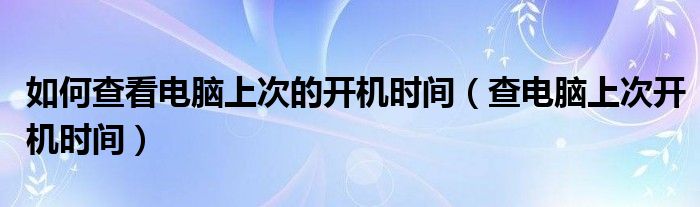 如何查看电脑上次的开机时间（查电脑上次开机时间）